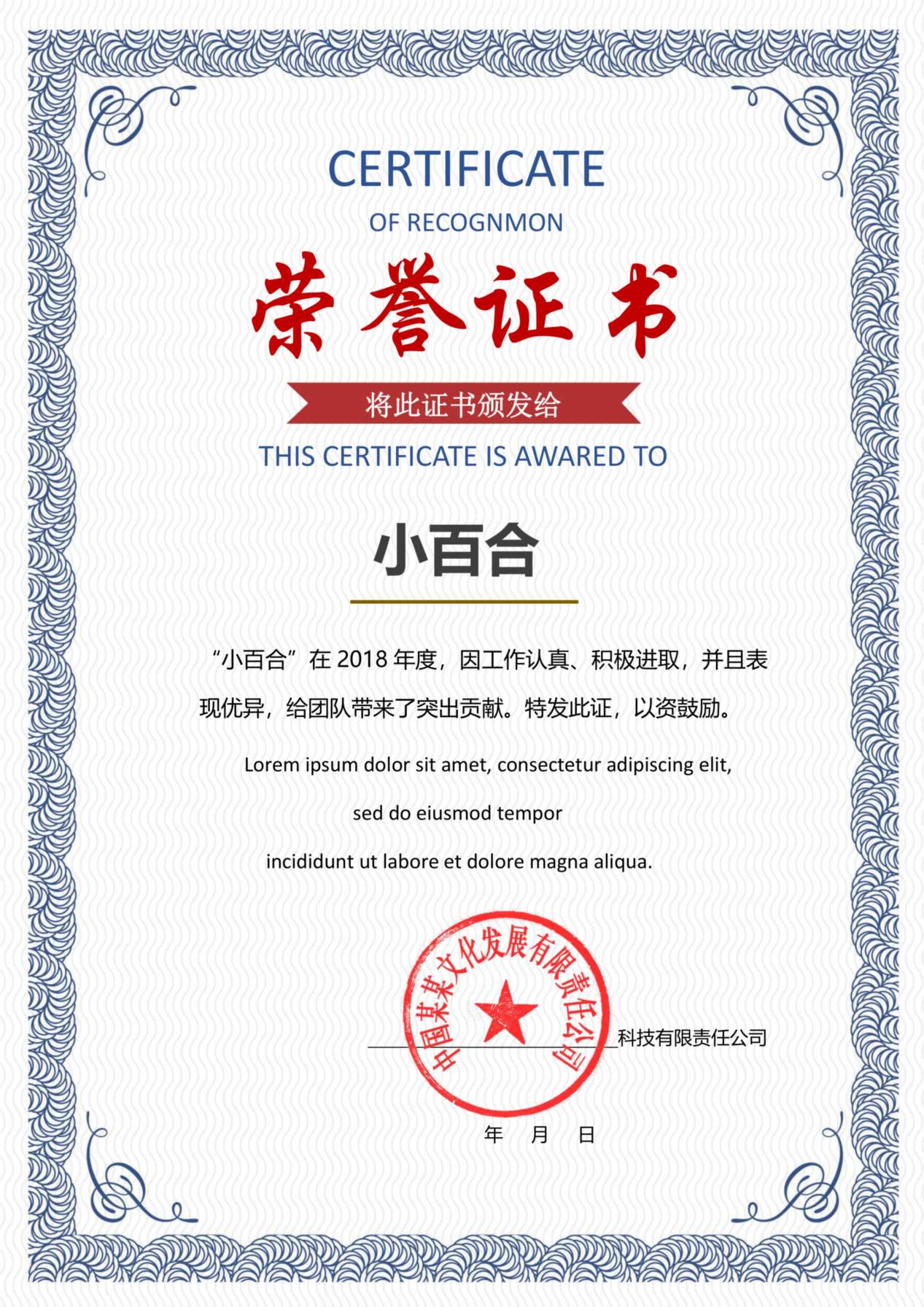 CERTIFICATE

OF RECOGNMON

荣誉证书

将此证书颁发给

THIS CERTIFICATE IS AWARED TO

小百合

“小百合”在 2018 年度，因工作认真、积极进取，并且表现优异，给团队带来了突出贡献。特发此证，以资鼓励。

Lorem ipsum dolor sit amet, consectetur adipiscing elit,

sed do eiusmod tempor

incididunt ut labore et dolore magna aliqua.

中国某某文化发展有限责任公司

科技有限责任公司

年 月 日